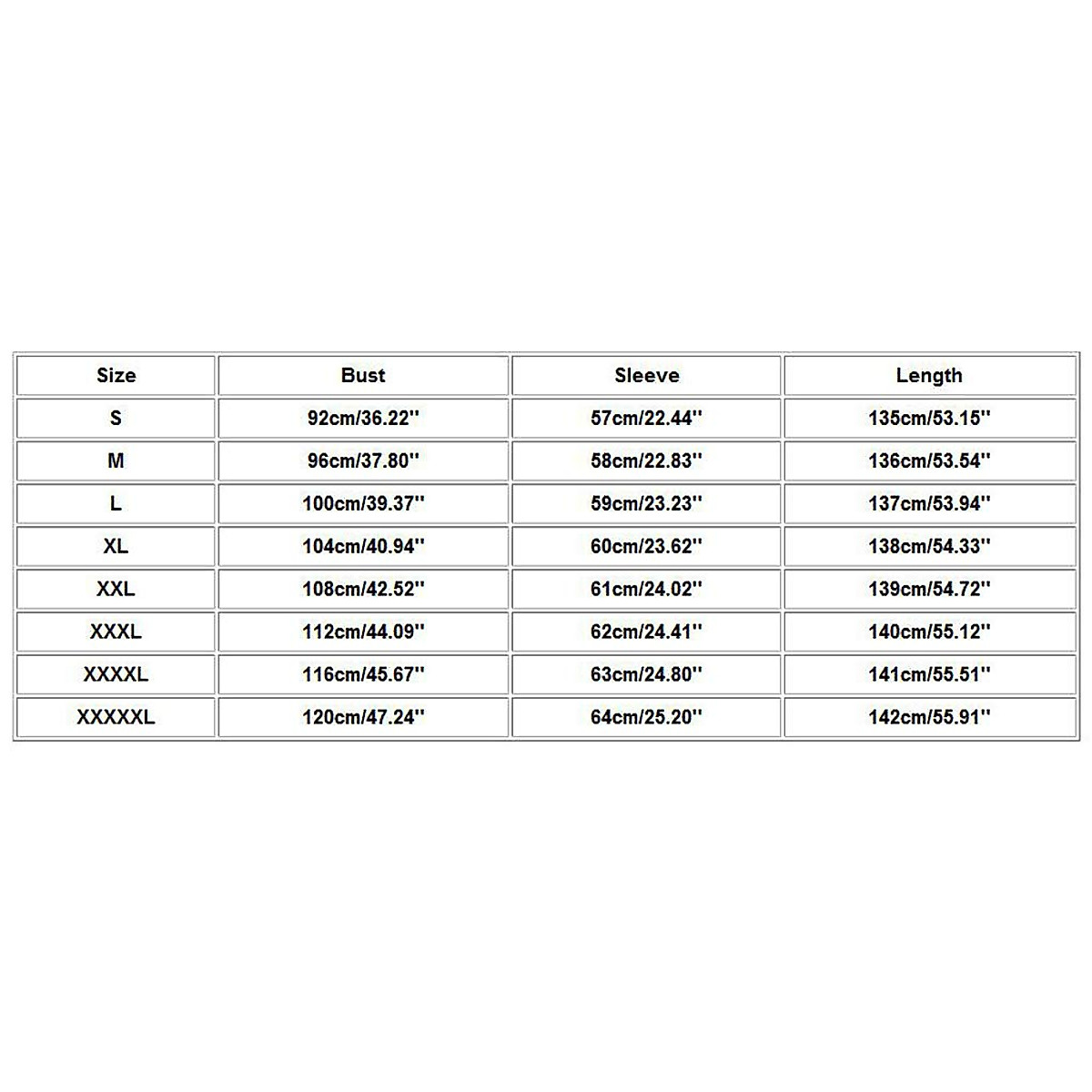 | Size | Bust | Sleeve | Length |
|---|---|---|---|
| S | 92cm/36.22'' | 57cm/22.44'' | 135cm/53.15'' |
| M | 96cm/37.80'' | 58cm/22.83'' | 136cm/53.54'' |
| L | 100cm/39.37'' | 59cm/23.23'' | 137cm/53.94'' |
| XL | 104cm/40.94'' | 60cm/23.62'' | 138cm/54.33'' |
| XXL | 108cm/42.52'' | 61cm/24.02'' | 139cm/54.72'' |
| XXXL | 112cm/44.09'' | 62cm/24.41'' | 140cm/55.12'' |
| XXXXL | 116cm/45.67'' | 63cm/24.80'' | 141cm/55.51'' |
| XXXXXL | 120cm/47.24'' | 64cm/25.20'' | 142cm/55.91'' |